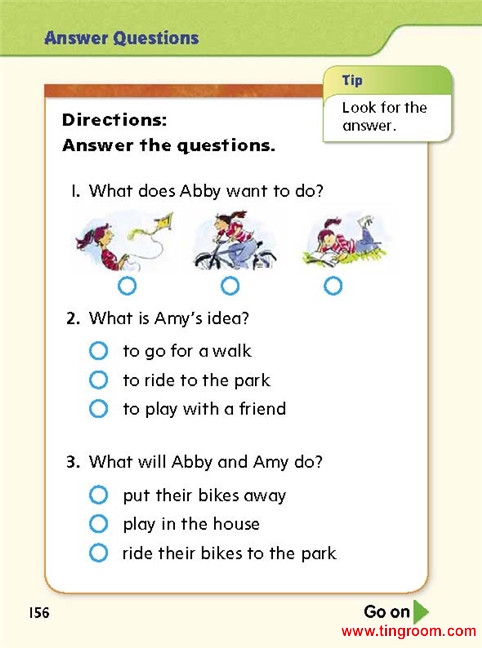 Answer Questions

Tip
Look for the answer.

Directions:
Answer the questions.

1. What does Abby want to do?

2. What is Amy's idea?
to go for a walk
to ride to the park
to play with a friend

3. What will Abby and Amy do?
put their bikes away
play in the house
ride their bikes to the park

156

Go on

www.tingroom.com